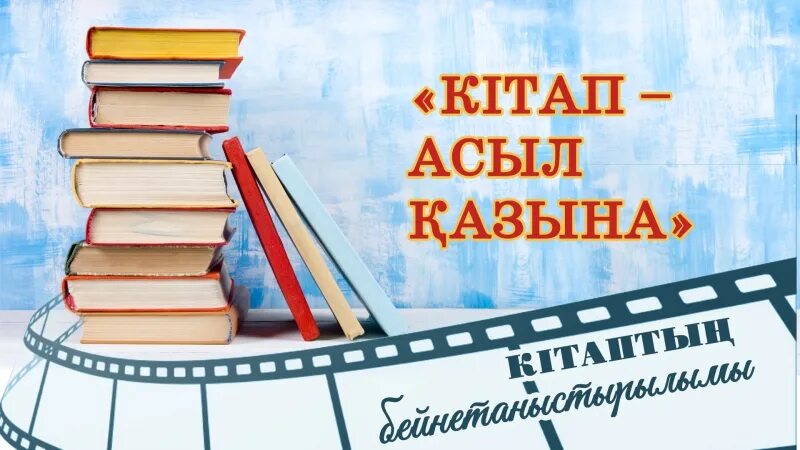 «КІТАП – АСЫЛ ҚАЗЫНА»

КІТАПТЫҢ бейнетаныстырылымы